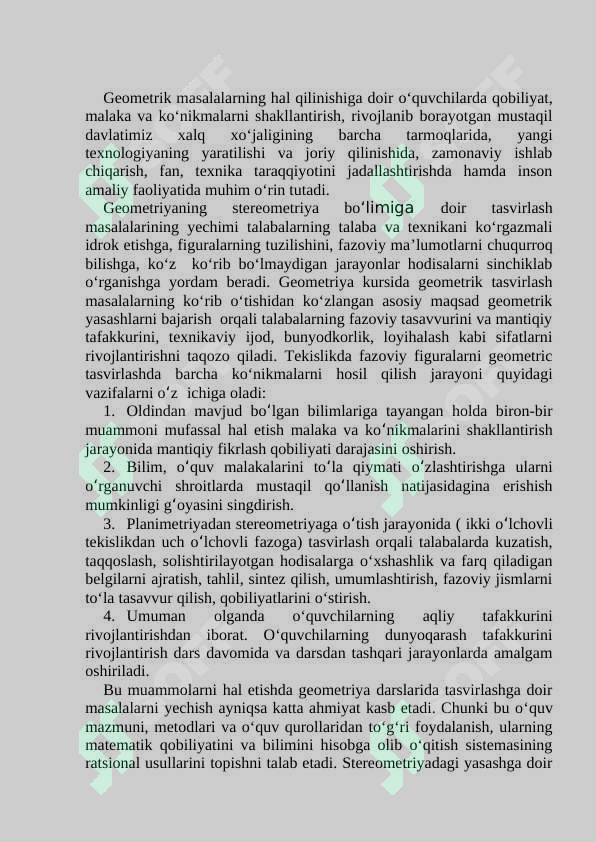 Geometrik masalalarning hal qilinishiga doir o‘quvchilarda qobiliyat, malaka va ko‘nikmalarni shakllantirish, rivojlanib borayotgan mustaqil davlatimiz xalq xo‘jaligining barcha tarmoqlarida, yangi texnologiyaning yaratilishi va joriy qilinishida, zamonaviy ishlab chiqarish, fan, texnika taraqqiyotini jadallashtirishda hamda inson amaliy faoliyatida muhim o‘rin tutadi.

Geometriyaning stereometriya bo‘limiga doir tasvirlash masalalarining yechimi talabalarning talaba va texnikani ko‘rgazmali idrok etishga, figuralarning tuzilishini, fazoviy ma’lumotlarni chuqurroq bilishga, ko‘z ko‘rib bo‘lmaydigan jarayonlar hodisalarni sinchiklab o‘rganishga yordam beradi. Geometriya kursida geometrik tasvirlash masalalarning ko‘rib o‘tishidan ko‘zlangan asosiy maqsad geometrik yasashlarni bajarish orqali talabalarning fazoviy tasavvurini va mantiqiy tafakkurini, texnikaviy ijod, bunyodkorlik, loyihalash kabi sifatlarni rivojlantirishni taqozo qiladi. Tekislikda fazoviy figuralarni geometric tasvirlashda barcha ko‘nikmalarni hosil qilish jarayoni quyidagi vazifalarni o‘z ichiga oladi:

1. Oldindan mavjud bo‘lgan bilimlariga tayangan holda biron-bir muammoni mufassal hal etish malaka va ko‘nikmalarini shakllantirish jarayonida mantiqiy fikrlash qobiliyati darajasini oshirish.

2. Bilim, o‘quv malakalarini to‘la qiymati o‘zlashtirishga ularni o‘rganuvchi shroitlarda mustaqil qo‘llanish natijasidagina erishish mumkinligi g‘oyasini singdirish.

3. Planimetriyadan stereometriyaga o‘tish jarayonida ( ikki o‘lchovli tekislikdan uch o‘lchovli fazoga) tasvirlash orqali talabalarda kuzatish, taqqoslash, solishtirilayotgan hodisalarga o‘xshashlik va farq qiladigan belgilarni ajratish, tahlil, sintez qilish, umumlashtirish, fazoviy jismlarni to‘la tasavvur qilish, qobiliyatlarini o‘stirish.

4. Umuman olganda o‘quvchilarning aqliy tafakkurini rivojlantirishdan iborat. O‘quvchilarning dunyoqarash tafakkurini rivojlantirish dars davomida va darsdan tashqari jarayonlarda amalgam oshiriladi.

Bu muammolarni hal etishda geometriya darslarida tasvirlashga doir masalalarni yechish ayniqsa katta ahmiyat kasb etadi. Chunki bu o‘quv mazmuni, metodlari va o‘quv qurollaridan to‘g‘ri foydalanish, ularning matematik qobiliyatini va bilimini hisobga olib o‘qitish sistemasining ratsional usullarini topishni talab etadi. Stereometriyadagi yasashga doir